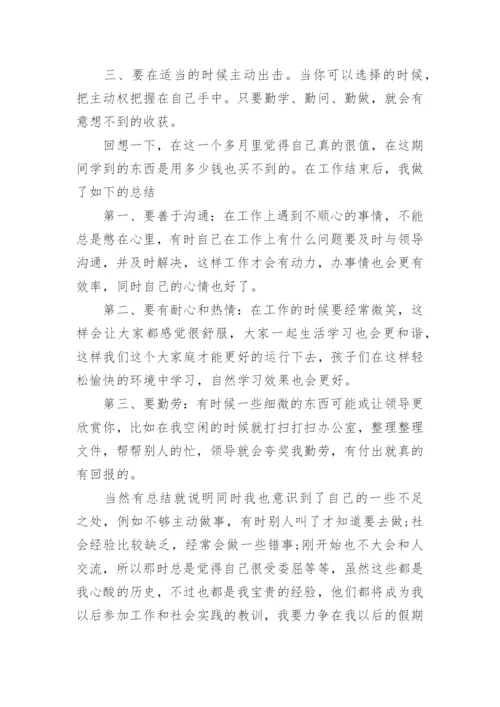 三、要在适当的时候主动出击。当你可以选择的时候，把主动权把握在自己手中。只要勤学、勤问、勤做，就会有意想不到的收获。

回想一下，在这一个多月里觉得自己真的很值，在这期间学到的东西是用多少钱也买不到的。在工作结束后，我做了如下的总结

第一、要善于沟通：在工作上遇到不顺心的事情，不能总是憋在心里，有时自己在工作上有什么问题要及时与领导沟通，并及时解决，这样工作才会有动力，办事情也会更有效率，同时自己的心情也好了。

第二、要有耐心和热情：在工作的时候要经常微笑，这样会让大家都感觉很舒服，大家一起生活学习也会更和谐，这样我们这个大家庭才能更好的运行下去，孩子们在这样轻松愉快的环境中学习，自然学习效果也会更好。

第三、要勤劳：有时候一些细微的东西可能或让领导更欣赏你，比如在我空闲的时候就打扫打扫办公室，整理整理文件，帮帮别人的忙，领导就会夸奖我勤劳，有付出就真的有回报的。

当然有总结就说明同时我也意识到了自己的一些不足之处，例如不够主动做事，有时别人叫了才知道要去做;社会经验比较缺乏，经常会做一些错事;刚开始也不大会和人交流，所以那时总是觉得自己很受委屈等等，虽然这些都是我心酸的历史，不过也都是我宝贵的经验，他们都将成为我以后参加工作和社会实践的教训，我要力争在我以后的假期